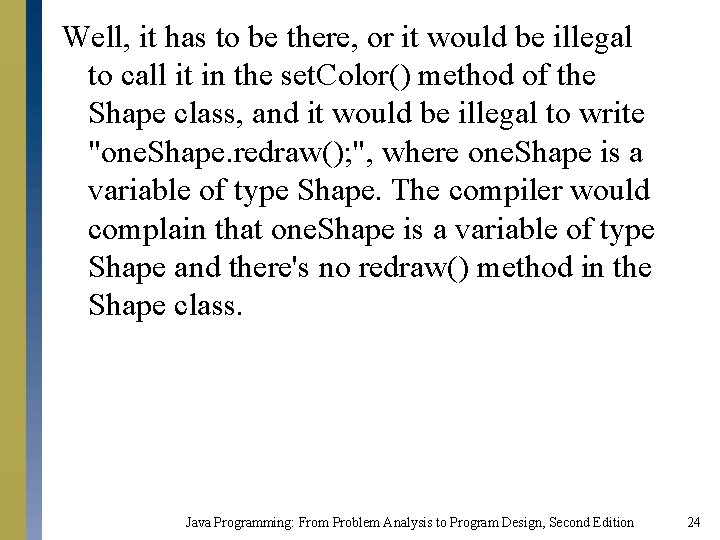 Well, it has to be there, or it would be illegal to call it in the setColor() method of the Shape class, and it would be illegal to write "oneShape.redraw();", where oneShape is a variable of type Shape. The compiler would complain that oneShape is a variable of type Shape and there's no redraw() method in the Shape class.

Java Programming: From Problem Analysis to Program Design, Second Edition 24